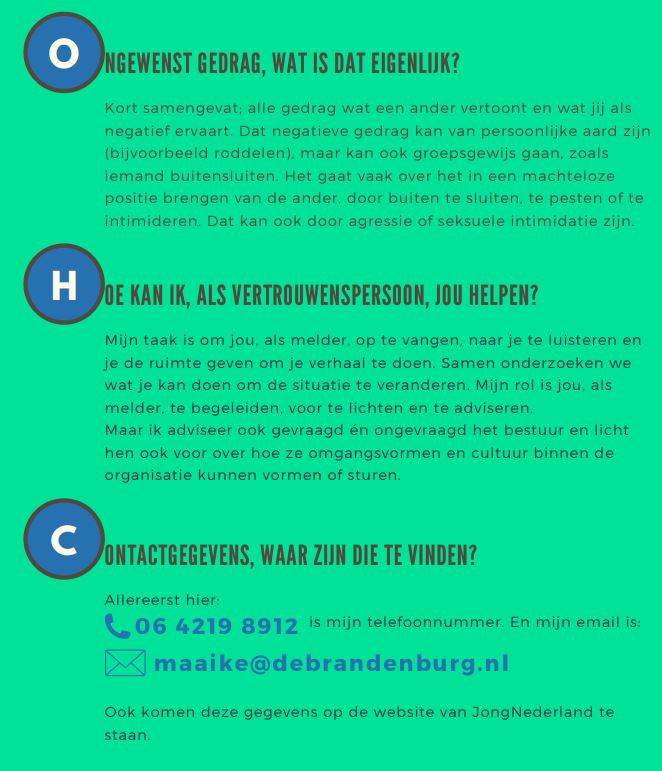 O NGEWENST GEDRAG, WAT IS DAT EIGENLIJK?

Kort samengevat; alle gedrag wat een ander vertoont en wat jij als negatief ervaart. Dat negatieve gedrag kan van persoonlijke aard zijn (bijvoorbeeld roddelen), maar kan ook groepsgewijs gaan, zoals iemand buitensluiten. Het gaat vaak over het in een machteloze positie brengen van de ander, door buiten te sluiten, te pesten of te intimideren. Dat kan ook door agressie of seksuele intimidatie zijn.

H OE KAN IK, ALS VERTROUWENSPERSOON, JOU HELPEN?

Mijn taak is om jou, als melder, op te vangen, naar je te luisteren en je de ruimte geven om je verhaal te doen. Samen onderzoeken we wat je kan doen om de situatie te veranderen. Mijn rol is jou, als melder, te begeleiden, voor te lichten en te adviseren.
Maar ik adviseer ook gevraagd én ongevraagd het bestuur en licht hen ook voor over hoe ze omgangsvormen en cultuur binnen de organisatie kunnen vormen of sturen.

C ONTACTGEGEVENS, WAAR ZIJN DIE TE VINDEN?

Allereerst hier:
06 4219 8912 is mijn telefoonnummer. En mijn email is:
maaike@debrandenburg.nl

Ook komen deze gegevens op de website van JongNederland te staan.